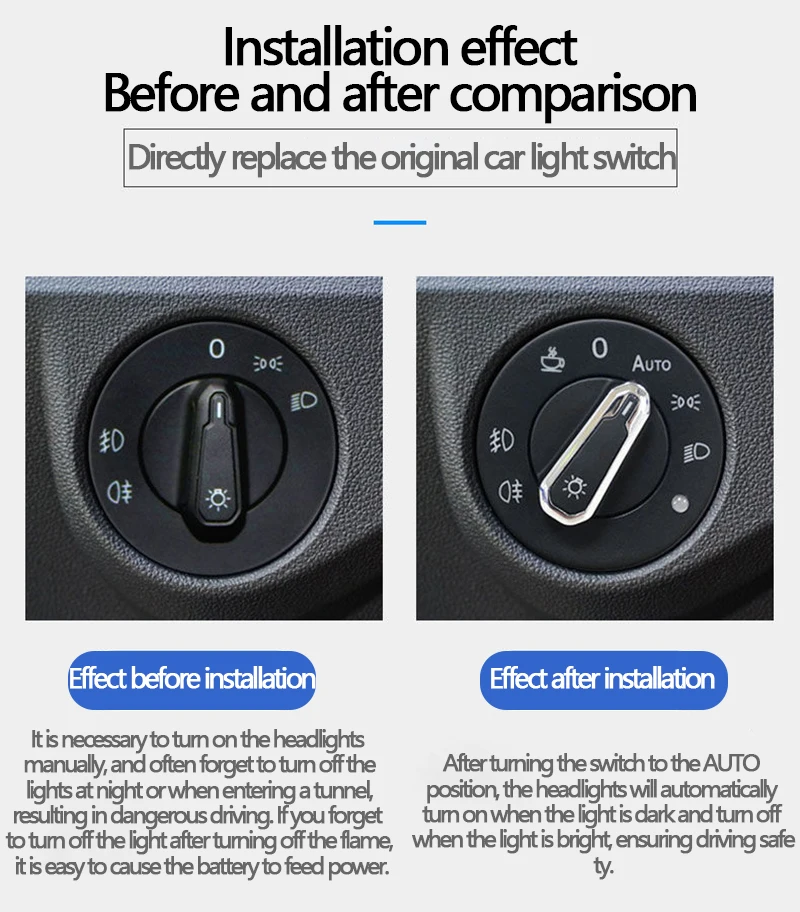 Installation effect
Before and after comparison

Directly replace the original car light switch

0

0
AUTO

Effect before installation

It is necessary to turn on the headlights manually, and often forget to turn off the lights at night or when entering a tunnel, resulting in dangerous driving. If you forget to turn off the light after turning off the flame, it is easy to cause the battery to feed power.

Effect after installation

After turning the switch to the AUTO position, the headlights will automatically turn on when the light is dark and turn off when the light is bright, ensuring driving safe ty.